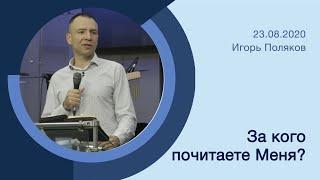 23.08.2020
Игорь Поляков

За кого почитаете Меня?